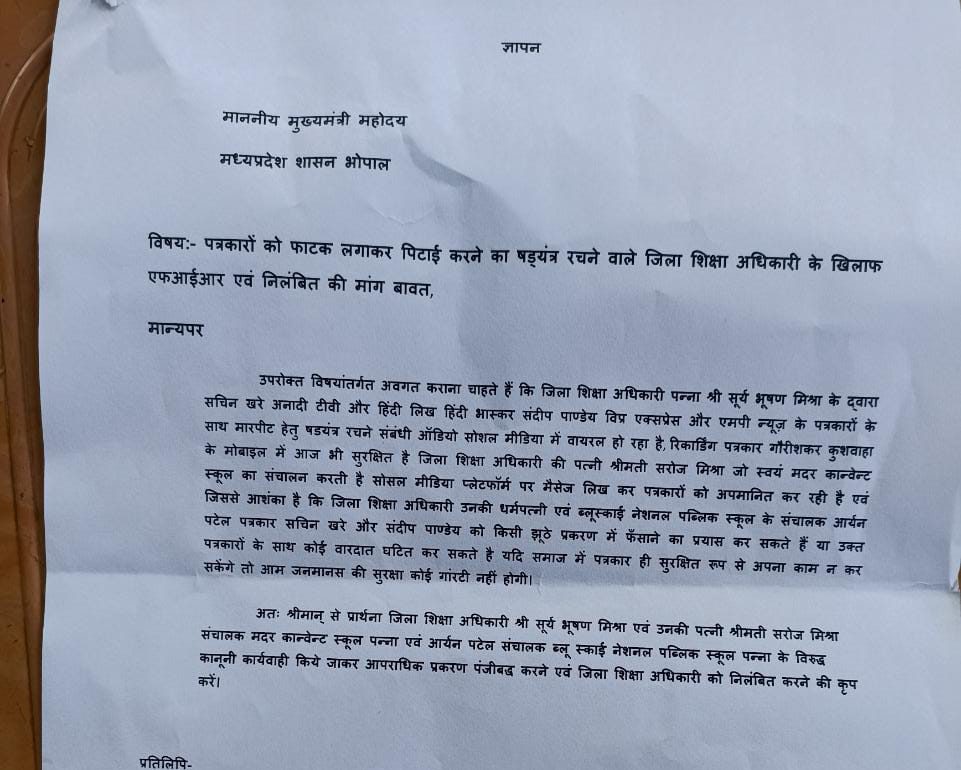 ज्ञापन

माननीय मुख्यमंत्री महोदय

मध्यप्रदेश शासन भोपाल

विषय:- पत्रकारों को फाटक लगाकर पिटाई करने का षड्यंत्र रचने वाले जिला शिक्षा अधिकारी के खिलाफ एफआईआर एवं निलंबित की मांग बावत,

मान्यपर

उपरोक्त विषयांतर्गत अवगत कराना चाहते हैं कि जिला शिक्षा अधिकारी पन्ना श्री सूर्य भूषण मिश्रा के द्वारा सचिन खरे अनादी टीवी और हिंदी लिख हिंदी भास्कर संदीप पाण्डेय विप्र एक्सप्रेस और एमपी न्यूज़ के पत्रकारों के साथ मारपीट हेतु षडयंत्र रचने संबंधी ऑडियो सोशल मीडिया में वायरल हो रहा है, रिकार्डिंग पत्रकार गौरीशकर कुशवाहा के मोबाइल में आज भी सुरक्षित है जिला शिक्षा अधिकारी की पत्नी श्रीमती सरोज मिश्रा जो स्वयं मदर कान्वेन्ट स्कूल का संचालन करती है सोसल मीडिया प्लेटफॉर्म पर मैसेज लिख कर पत्रकारों को अपमानित कर रही है एवं जिससे आशंका है कि जिला शिक्षा अधिकारी उनकी धर्मपत्नी एवं ब्लूस्काई नेशनल पब्लिक स्कूल के संचालक आर्यन पटेल पत्रकार सचिन खरे और संदीप पाण्डेय को किसी झूठे प्रकरण में फँसाने का प्रयास कर सकते हैं या उक्त पत्रकारों के साथ कोई वारदात घटित कर सकते है यदि समाज में पत्रकार ही सुरक्षित रूप से अपना काम न कर सकेंगे तो आम जनमानस की सुरक्षा कोई गांरटी नहीं होगी।

अतः श्रीमान् से प्रार्थना जिला शिक्षा अधिकारी श्री सूर्य भूषण मिश्रा एवं उनकी पत्नी श्रीमती सरोज मिश्रा संचालक मदर कान्वेन्ट स्कूल पन्ना एवं आर्यन पटेल संचालक ब्लू स्काई नेशनल पब्लिक स्कूल पन्ना के विरुद्ध कानूनी कार्यवाही किये जाकर आपराधिक प्रकरण पंजीबद्ध करने एवं जिला शिक्षा अधिकारी को निलंबित करने की कृप करें।

प्रतिलिपि-